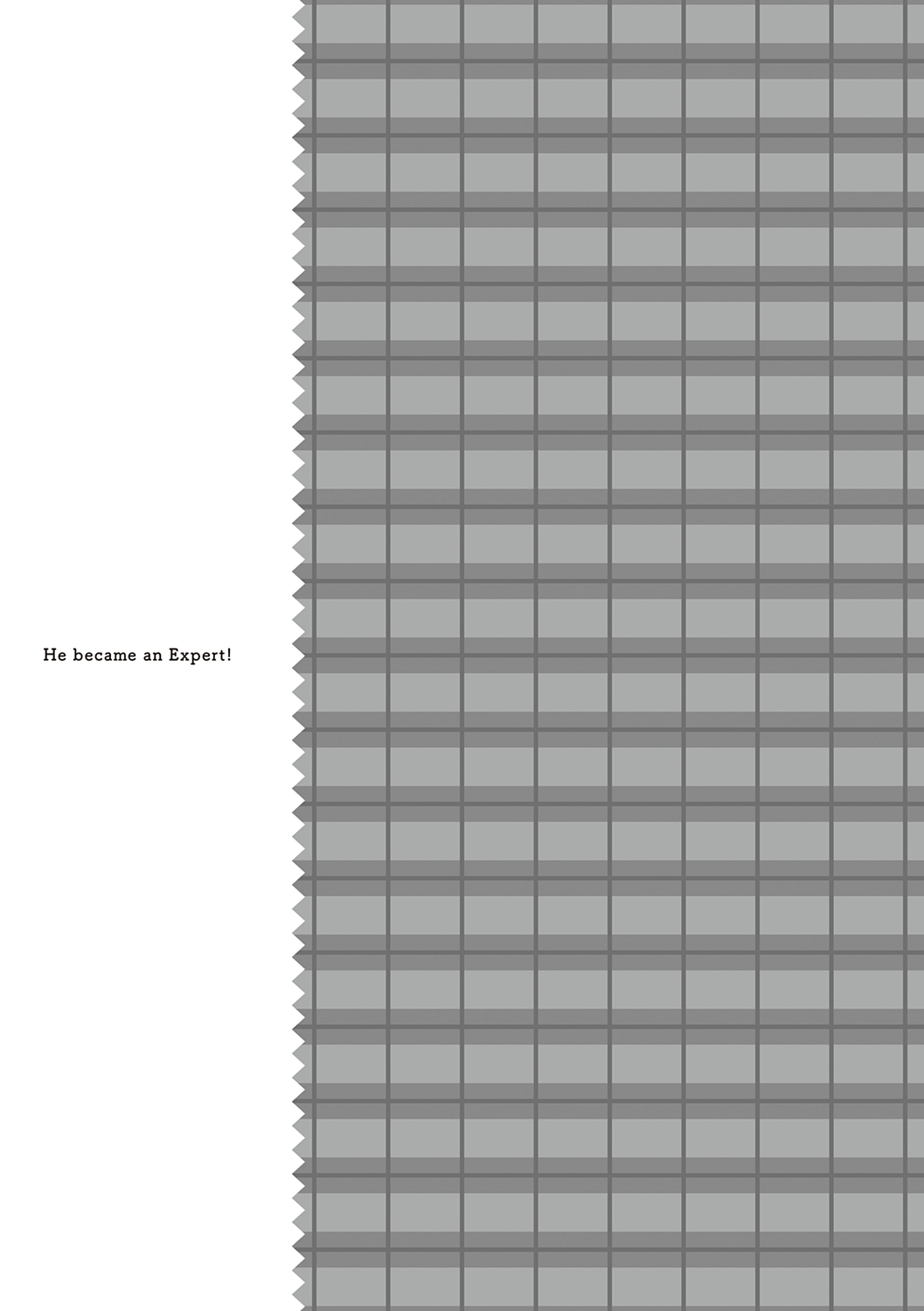 He became an Expert!